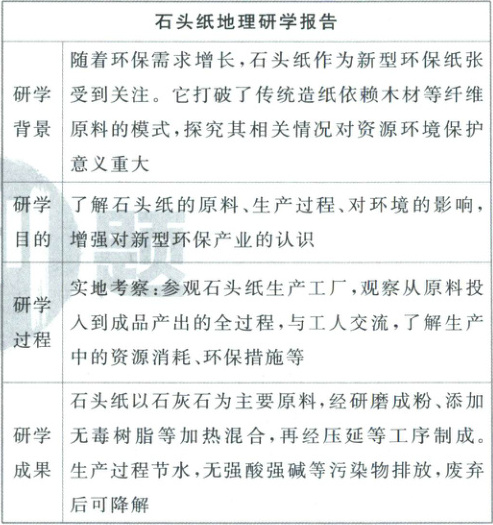 | 石头纸地理研学报告 | |
|---|---|
| 研学背景 | 随着环保需求增长，石头纸作为新型环保纸张受到关注。它打破了传统造纸依赖木材等纤维原料的模式，探究其相关情况对资源环境保护意义重大 |
| 研学目的 | 了解石头纸的原料、生产过程、对环境的影响，增强对新型环保产业的认识 |
| 研学过程 | 实地考察：参观石头纸生产工厂，观察从原料投入到成品产出的全过程，与工人交流，了解生产中的资源消耗、环保措施等 |
| 研学成果 | 石头纸以石灰石为主要原料，经研磨成粉、添加无毒树脂等加热混合，再经压延等工序制成。生产过程节水，无强酸强碱等污染物排放，废弃后可降解 |